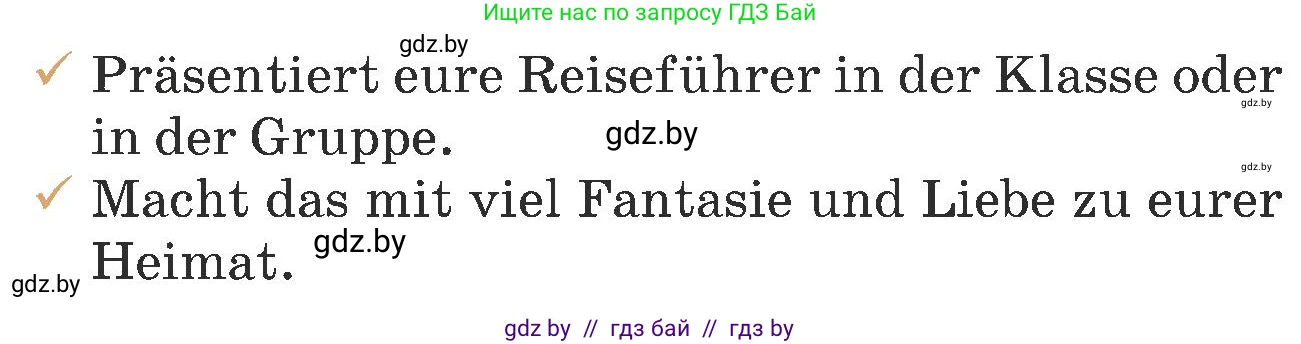 Ищите нас по запросу ГДЗ Бай

gdz.by

✓ Präsentiert eure Reiseführer in der Klasse oder in der Gruppe.

gdz.by

gdz.by

gdz.by

✓ Macht das mit viel Fantasie und Liebe zu eurer Heimat.

gdz.by

gdz.by

gdz by // гдз бай // гдз by